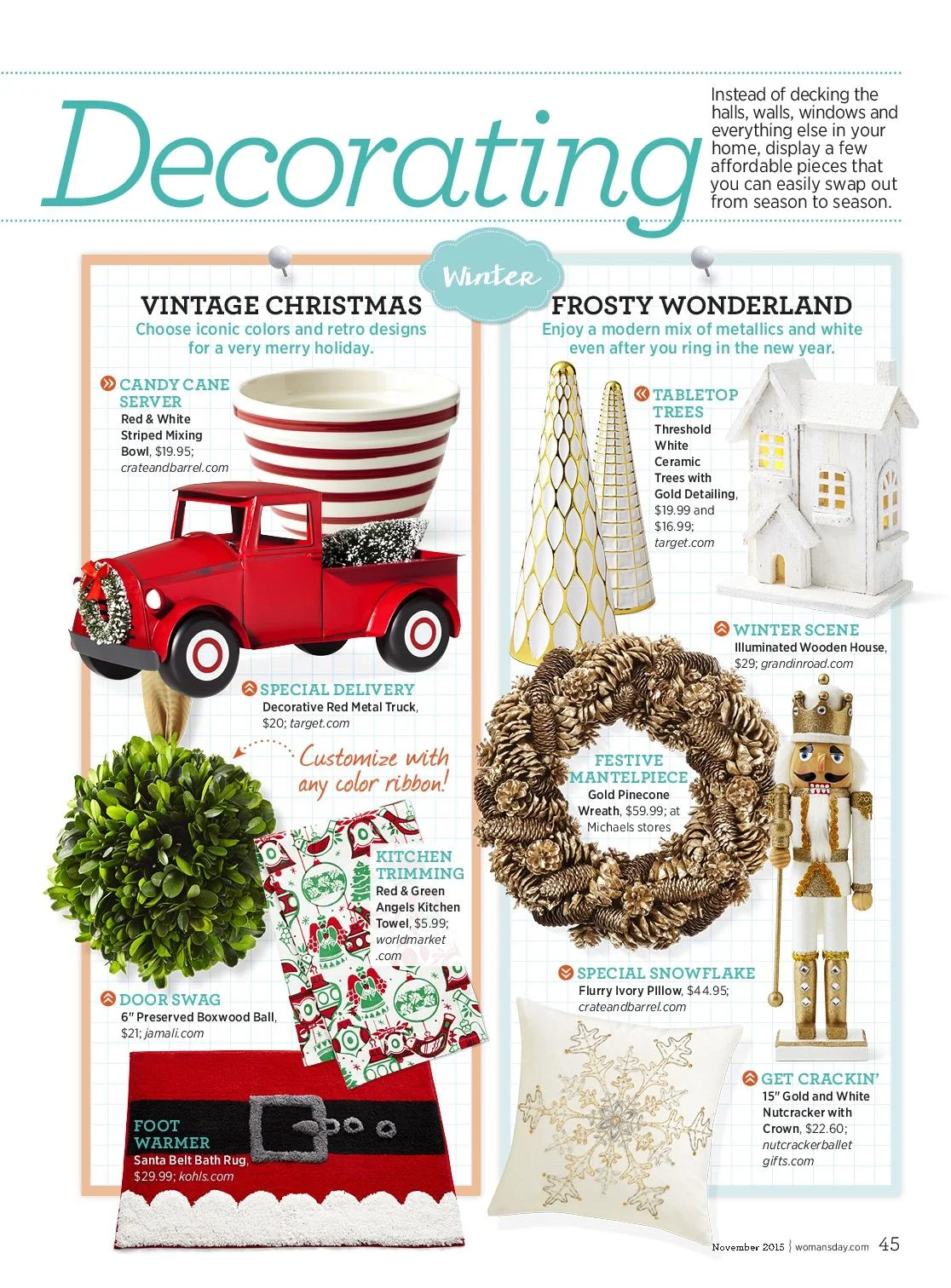 Decorating

Instead of decking the halls, walls, windows and everything else in your home, display a few affordable pieces that you can easily swap out from season to season.

Winter

VINTAGE CHRISTMAS
Choose iconic colors and retro designs for a very merry holiday.

CANDY CANE SERVER
Red & White Striped Mixing Bowl, $19.95; crateandbarrel.com

SPECIAL DELIVERY
Decorative Red Metal Truck, $20; target.com

Customize with any color ribbon!

KITCHEN TRIMMING
Red & Green Angels Kitchen Towel, $5.99; worldmarket.com

DOOR SWAG
6" Preserved Boxwood Ball, $21; jamali.com

FOOT WARMER
Santa Belt Bath Rug, $29.99; kohls.com

FROSTY WONDERLAND
Enjoy a modern mix of metallics and white even after you ring in the new year.

TABLETOP TREES
Threshold White Ceramic Trees with Gold Detailing, $19.99 and $16.99; target.com

WINTER SCENE
Illuminated Wooden House, $29; grandinroad.com

FESTIVE MANTELPIECE
Gold Pinecone Wreath, $59.99; at Michaels stores

SPECIAL SNOWFLAKE
Flurry Ivory Pillow, $44.95; crateandbarrel.com

GET CRACKIN'
15" Gold and White Nutcracker with Crown, $22.60; nutcrackerballetgifts.com

November 2015 | womansday.com 45